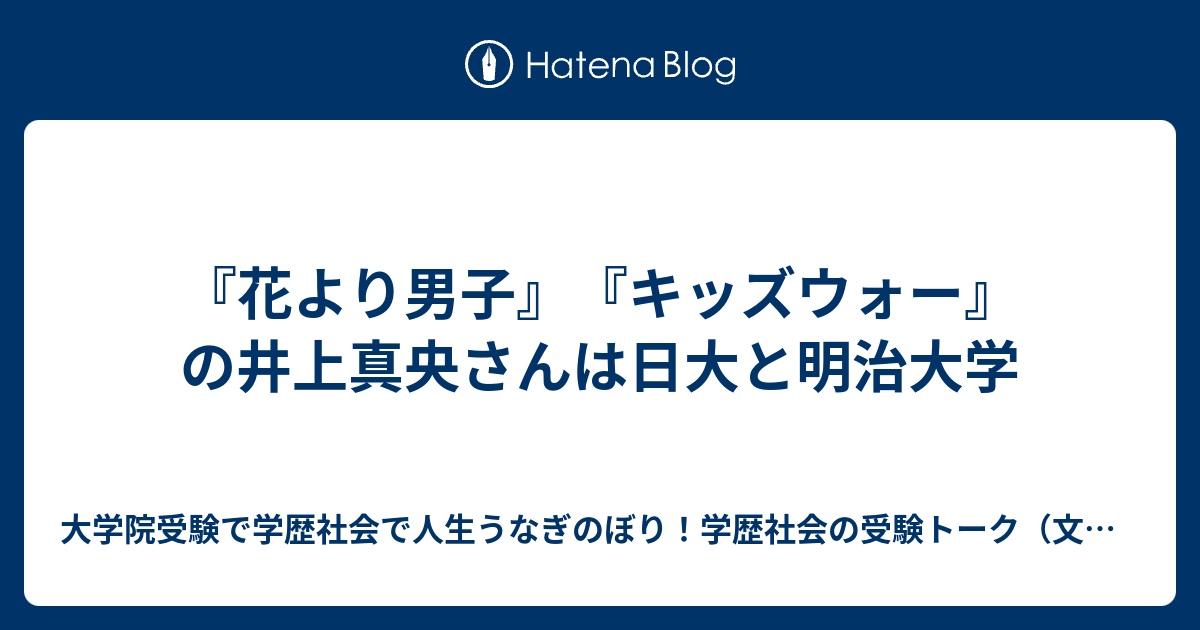 Hatena Blog

『花より男子』『キッズウォー』の井上真央さんは日大と明治大学

大学院受験で学歴社会で人生うなぎのぼり！学歴社会の受験トーク（文…